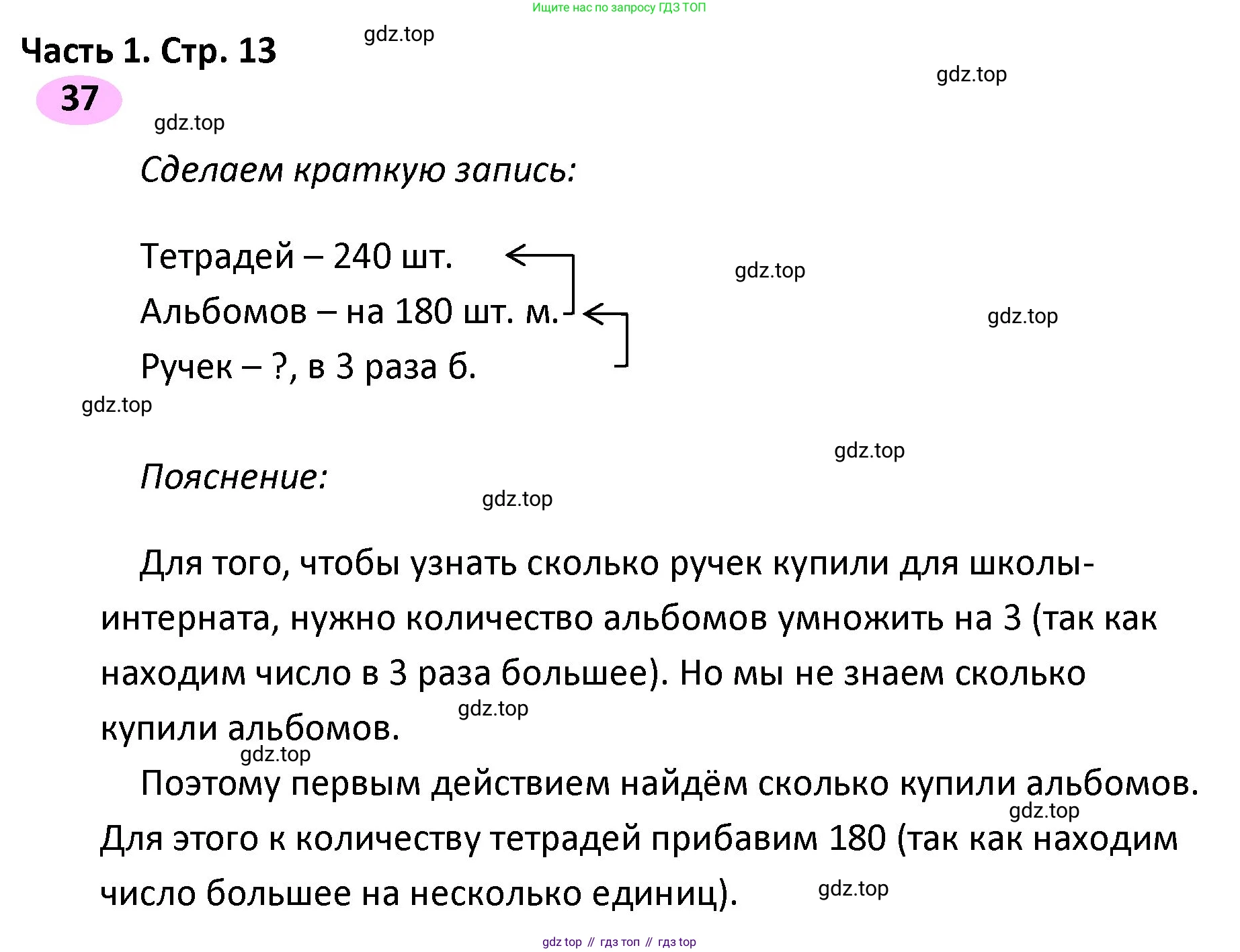 Ищите нас по запросу ГДЗ ТОП

Часть 1. Стр. 13

gdz.top

gdz.top

37

gdz.top

Сделаем краткую запись:

Тетрадей – 240 шт.
Альбомов – на 180 шт. м.
Ручек – ?, в 3 раза б.

gdz.top

gdz.top

gdz.top

gdz.top

Пояснение:

gdz.top

Для того, чтобы узнать сколько ручек купили для школы-интерната, нужно количество альбомов умножить на 3 (так как находим число в 3 раза большее). Но мы не знаем сколько купили альбомов.

gdz.top

gdz.top

Поэтому первым действием найдём сколько купили альбомов. Для этого к количеству тетрадей прибавим 180 (так как находим число большее на несколько единиц).

gdz.top

gdz.top

gdz top // гдз топ // гдз top